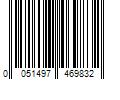 0 051497 469832